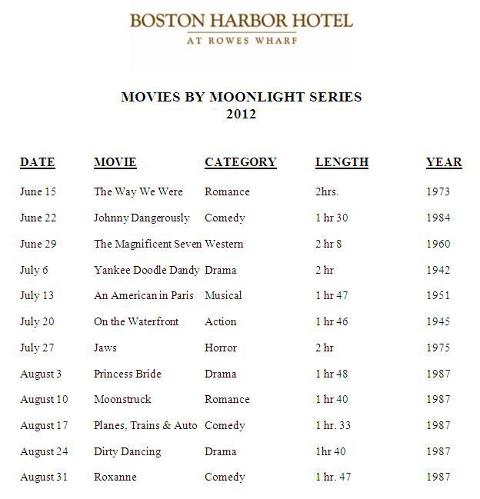 BOSTON HARBOR HOTEL
AT ROWES WHARF

MOVIES BY MOONLIGHT SERIES
2012

| DATE | MOVIE | CATEGORY | LENGTH | YEAR |
|---|---|---|---|---|
| June 15 | The Way We Were | Romance | 2hrs. | 1973 |
| June 22 | Johnny Dangerously | Comedy | 1 hr 30 | 1984 |
| June 29 | The Magnificent Seven | Western | 2 hr 8 | 1960 |
| July 6 | Yankee Doodle Dandy | Drama | 2 hr | 1942 |
| July 13 | An American in Paris | Musical | 1 hr 47 | 1951 |
| July 20 | On the Waterfront | Action | 1 hr 46 | 1945 |
| July 27 | Jaws | Horror | 2 hr | 1975 |
| August 3 | Princess Bride | Drama | 1 hr 48 | 1987 |
| August 10 | Moonstruck | Romance | 1 hr 40 | 1987 |
| August 17 | Planes, Trains & Auto | Comedy | 1 hr. 33 | 1987 |
| August 24 | Dirty Dancing | Drama | 1hr 40 | 1987 |
| August 31 | Roxanne | Comedy | 1 hr. 47 | 1987 |